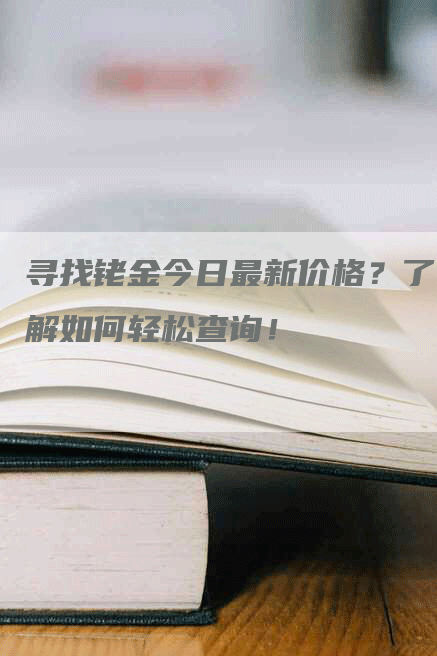 寻找铑金今日最新价格？了解如何轻松查询！